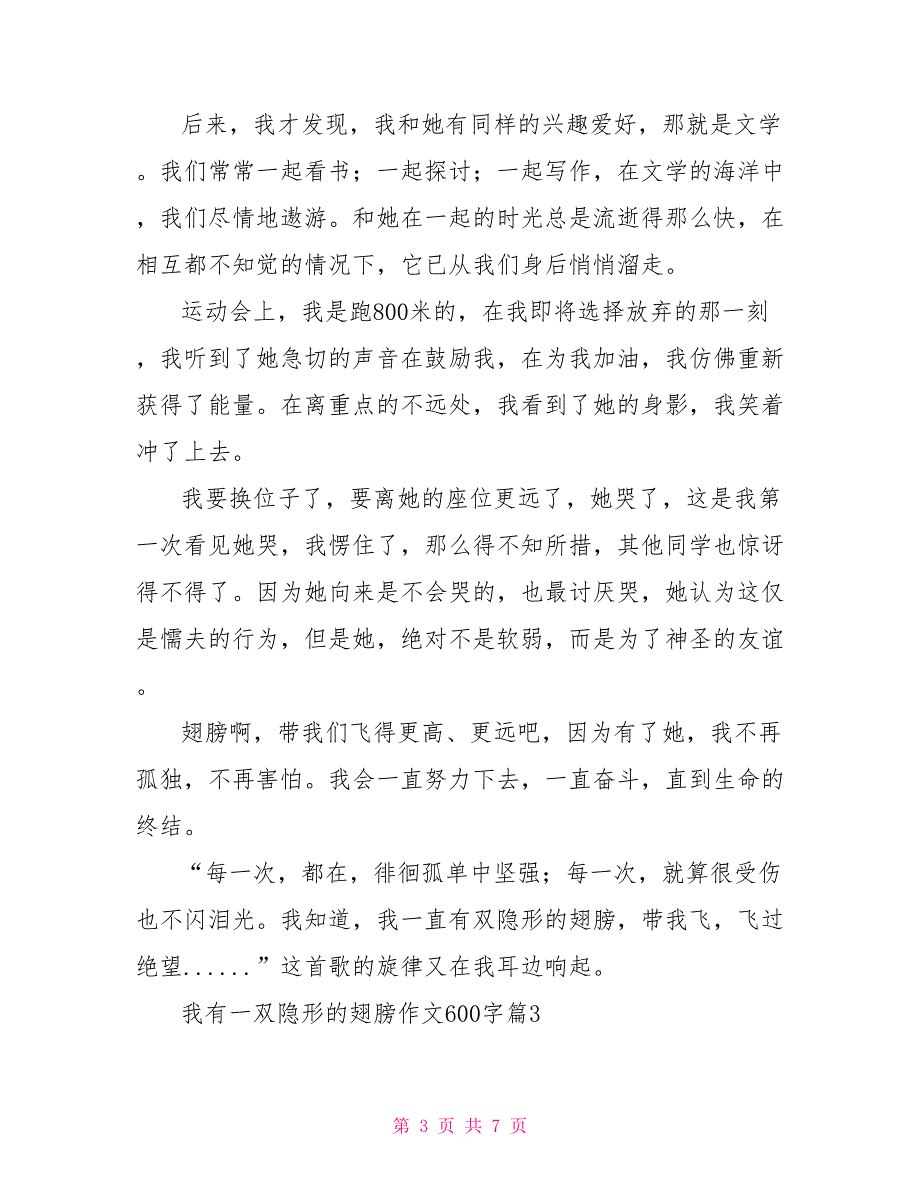 后来，我才发现，我和她有同样的兴趣爱好，那就是文学。我们常常一起看书；一起探讨；一起写作，在文学的海洋中，我们尽情地遨游。和她在一起的时光总是流逝得那么快，在相互都不知觉的情况下，它已从我们身后悄悄溜走。

运动会上，我是跑800米的，在我即将选择放弃的那一刻，我听到了她急切的声音在鼓励我，在为我加油，我仿佛重新获得了能量。在离重点的不远处，我看到了她的身影，我笑着冲了上去。

我要换位子了，要离她的座位更远了，她哭了，这是我第一次看见她哭，我愣住了，那么得不知所措，其他同学也惊讶得不得了。因为她向来是不会哭的，也最讨厌哭，她认为这仅是懦夫的行为，但是她，绝对不是软弱，而是为了神圣的友谊。

翅膀啊，带我们飞得更高、更远吧，因为有了她，我不再孤独，不再害怕。我会一直努力下去，一直奋斗，直到生命的终结。

“每一次，都在，徘徊孤单中坚强；每一次，就算很受伤也不闪泪光。我知道，我一直有双隐形的翅膀，带我飞，飞过绝望......”这首歌的旋律又在我耳边响起。

我有一双隐形的翅膀作文600字篇3

第 3 页 共 7 页